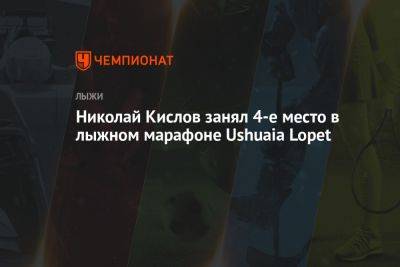 ЧЕМПИОНАТ

ЛЫЖИ

Николай Кислов занял 4-е место в лыжном марафоне Ushuaia Lopet